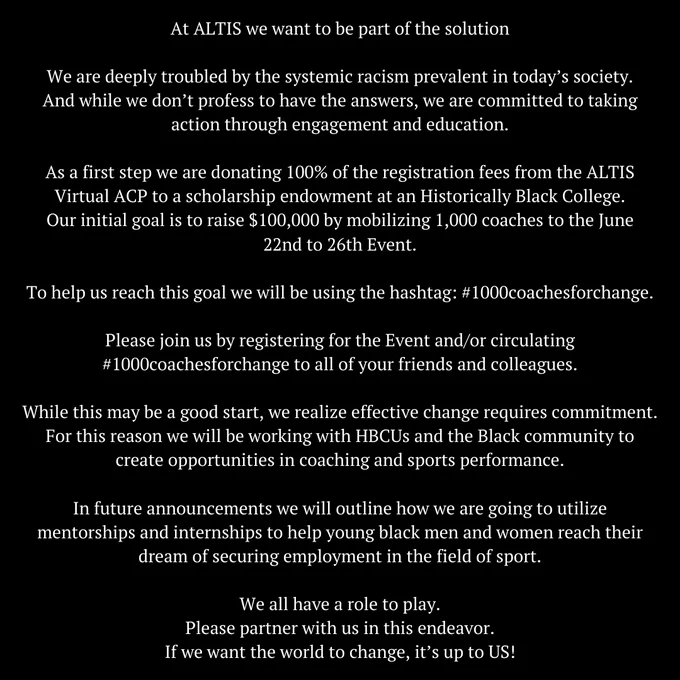 At ALTIS we want to be part of the solution

We are deeply troubled by the systemic racism prevalent in today's society. And while we don't profess to have the answers, we are committed to taking action through engagement and education.

As a first step we are donating 100% of the registration fees from the ALTIS Virtual ACP to a scholarship endowment at an Historically Black College. Our initial goal is to raise \$100,000 by mobilizing 1,000 coaches to the June 22nd to 26th Event.

To help us reach this goal we will be using the hashtag: #1000coachesforchange.

Please join us by registering for the Event and/or circulating #1000coachesforchange to all of your friends and colleagues.

While this may be a good start, we realize effective change requires commitment. For this reason we will be working with HBCUs and the Black community to create opportunities in coaching and sports performance.

In future announcements we will outline how we are going to utilize mentorships and internships to help young black men and women reach their dream of securing employment in the field of sport.

We all have a role to play.
Please partner with us in this endeavor.
If we want the world to change, it's up to US!